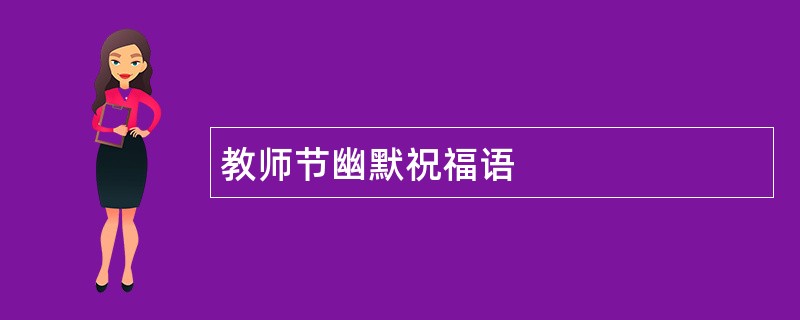 教师节幽默祝福语